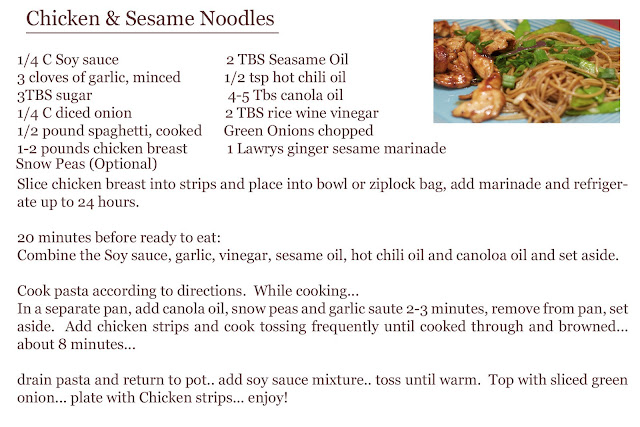 Chicken & Sesame Noodles

1/4 C Soy sauce
3 cloves of garlic, minced
3TBS sugar
1/4 C diced onion
1/2 pound spaghetti, cooked
1-2 pounds chicken breast
Snow Peas (Optional)

2 TBS Seasame Oil
1/2 tsp hot chili oil
4-5 Tbs canola oil
2 TBS rice wine vinegar
Green Onions chopped
1 Lawrys ginger sesame marinade

Slice chicken breast into strips and place into bowl or ziplock bag, add marinade and refrigerate up to 24 hours.

20 minutes before ready to eat:
Combine the Soy sauce, garlic, vinegar, sesame oil, hot chili oil and canoloa oil and set aside.

Cook pasta according to directions. While cooking...
In a separate pan, add canola oil, snow peas and garlic saute 2-3 minutes, remove from pan, set aside. Add chicken strips and cook tossing frequently until cooked through and browned... about 8 minutes...

drain pasta and return to pot.. add soy sauce mixture.. toss until warm. Top with sliced green onion... plate with Chicken strips... enjoy!